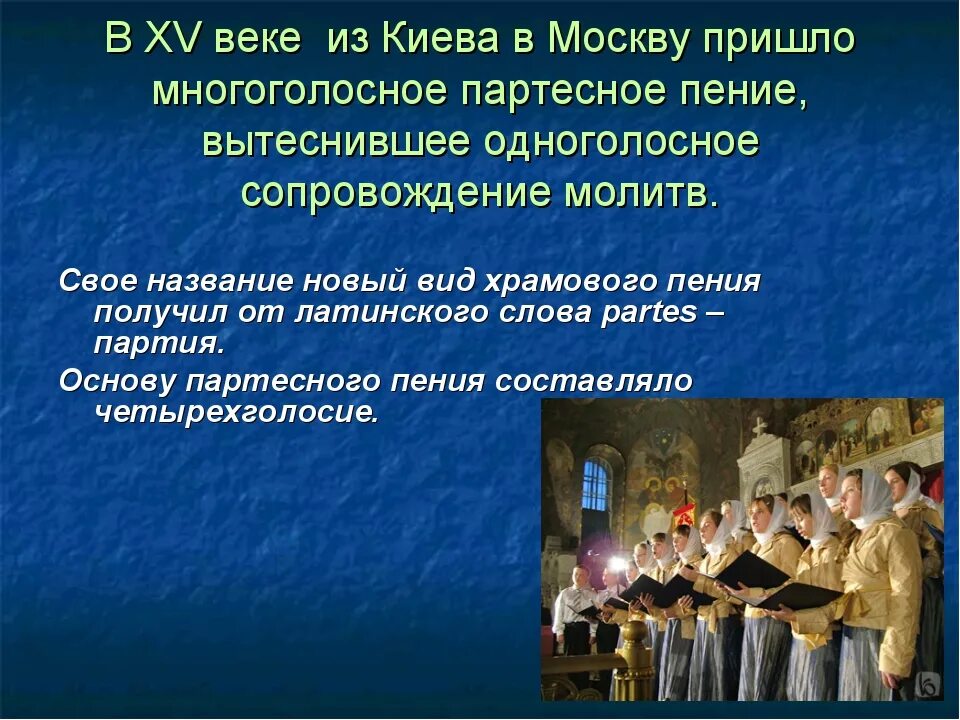 В XV веке  из Киева в Москву пришло многоголосное партесное пение, вытеснившее одноголосное сопровождение молитв.

Свое название новый вид храмового пения получил от латинского слова partes – партия.

Основу партесного пения составляло четырехголосие.